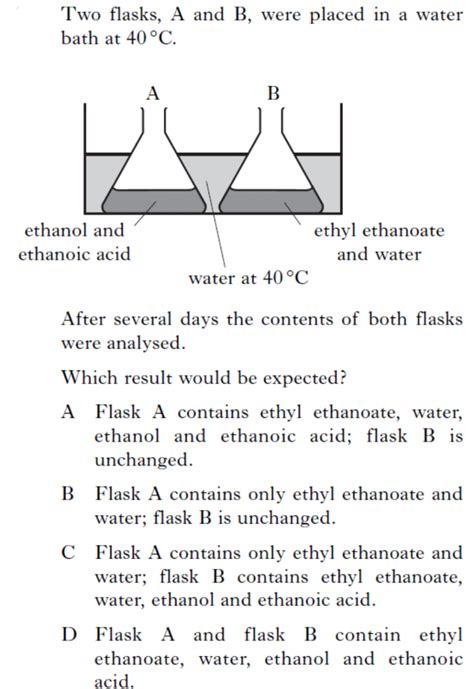 Two flasks, A and B, were placed in a water bath at 40 °C.

A

B

ethanol and ethanoic acid

water at 40 °C

ethyl ethanoate and water

After several days the contents of both flasks were analysed.

Which result would be expected?

A Flask A contains ethyl ethanoate, water, ethanol and ethanoic acid; flask B is unchanged.

B Flask A contains only ethyl ethanoate and water; flask B is unchanged.

C Flask A contains only ethyl ethanoate and water; flask B contains ethyl ethanoate, water, ethanol and ethanoic acid.

D Flask A and flask B contain ethyl ethanoate, water, ethanol and ethanoic acid.